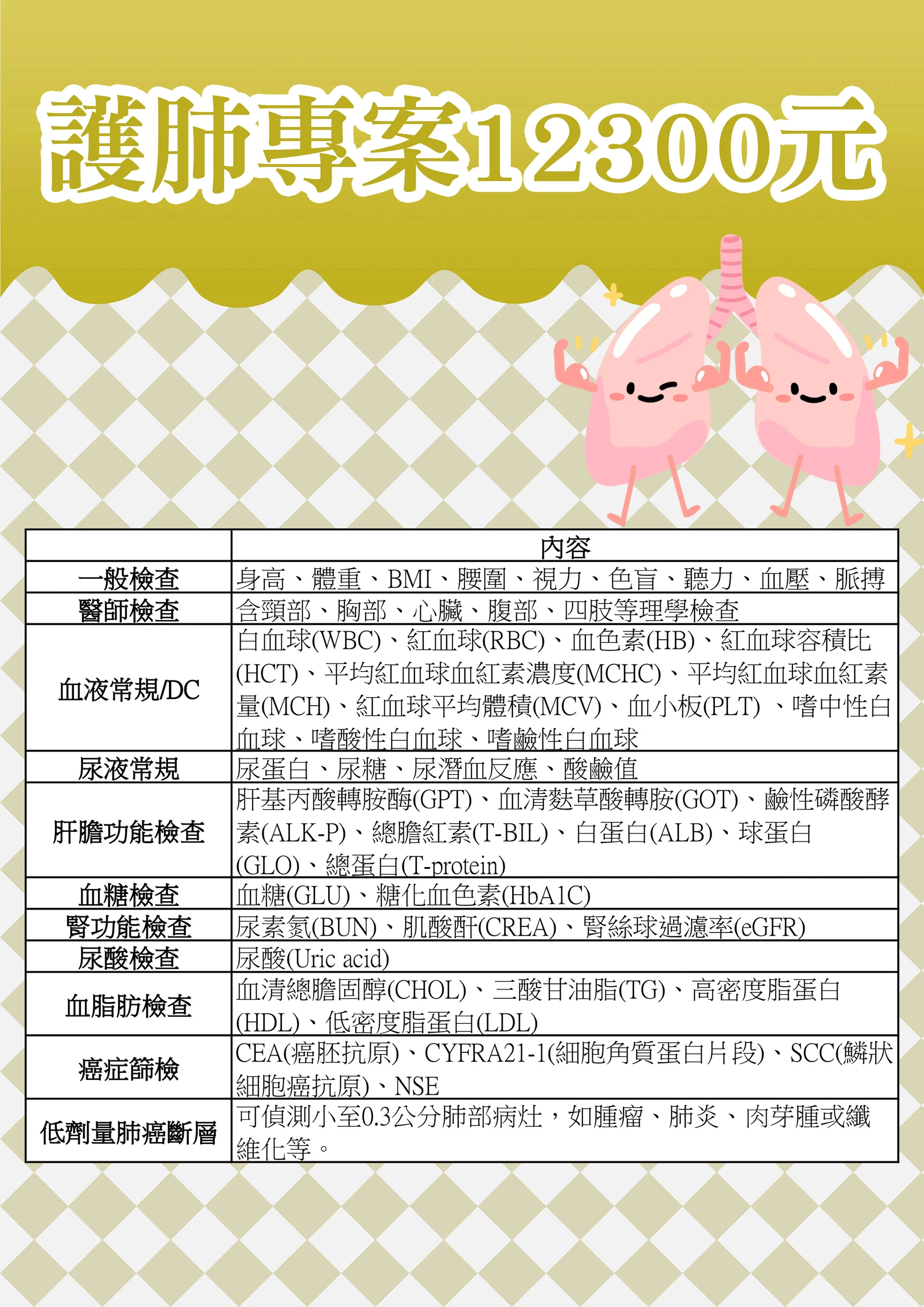 護肺專案12300元

| | 內容 |
|---|---|
| 一般檢查 | 身高、體重、BMI、腰圍、視力、色盲、聽力、血壓、脈搏 |
| 醫師檢查 | 含頸部、胸部、心臟、腹部、四肢等理學檢查 |
| 血液常規/DC | 白血球(WBC)、紅血球(RBC)、血色素(HB)、紅血球容積比(HCT)、平均紅血球血紅素濃度(MCHC)、平均紅血球血紅素量(MCH)、紅血球平均體積(MCV)、血小板(PLT) 、嗜中性白血球、嗜酸性白血球、嗜鹼性白血球 |
| 尿液常規 | 尿蛋白、尿糖、尿潛血反應、酸鹼值 |
| 肝膽功能檢查 | 肝基丙酸轉胺酶(GPT)、血清麩草酸轉胺(GOT)、鹼性磷酸酵素(ALK-P)、總膽紅素(T-BIL)、白蛋白(ALB)、球蛋白(GLO)、總蛋白(T-protein) |
| 血糖檢查 | 血糖(GLU)、糖化血色素(HbA1C) |
| 腎功能檢查 | 尿素氮(BUN)、肌酸酐(CREA)、腎絲球過濾率(eGFR) |
| 尿酸檢查 | 尿酸(Uric acid) |
| 血脂肪檢查 | 血清總膽固醇(CHOL)、三酸甘油脂(TG)、高密度脂蛋白(HDL)、低密度脂蛋白(LDL) |
| 癌症篩檢 | CEA(癌胚抗原)、CYFRA21-1(細胞角質蛋白片段)、SCC(鱗狀細胞癌抗原)、NSE |
| 低劑量肺癌斷層 | 可偵測小至0.3公分肺部病灶，如腫瘤、肺炎、肉芽腫或纖維化等。 |